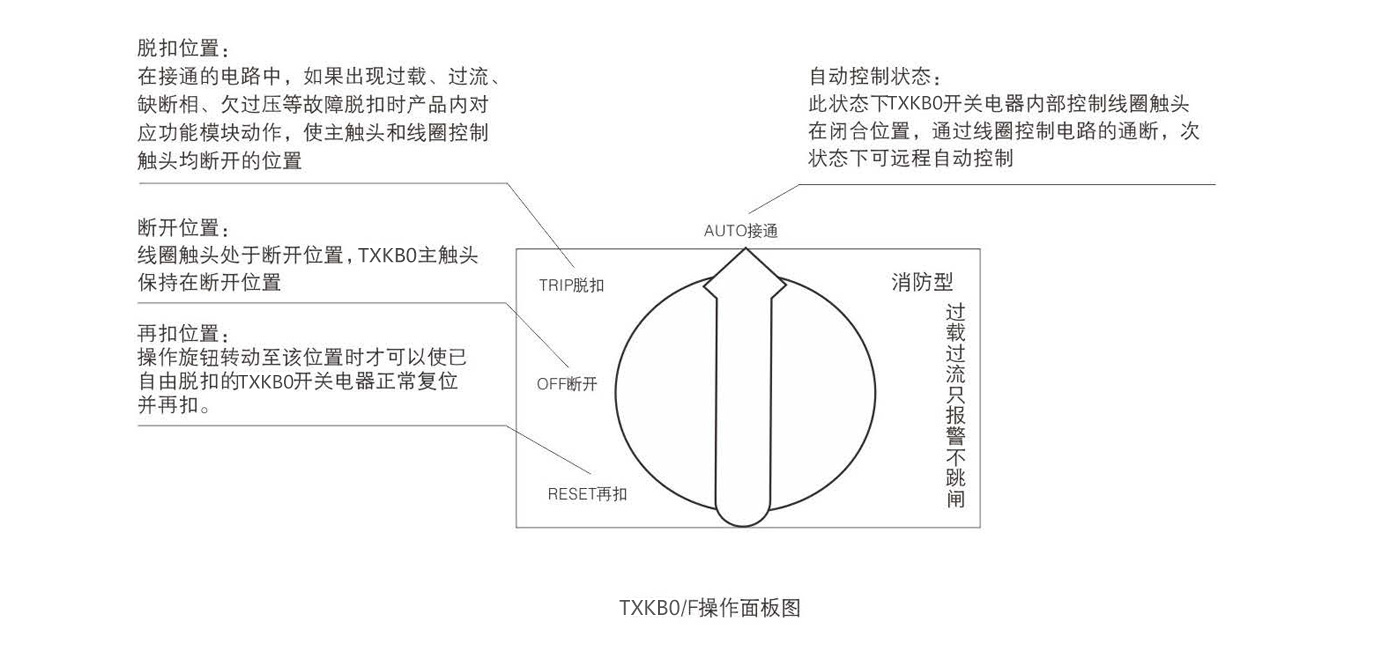 脱扣位置：
在接通的电路中，如果出现过载、过流、缺断相、欠过压等故障脱扣时产品内对应功能模块动作，使主触头和线圈控制触头均断开的位置

断开位置：
线圈触头处于断开位置，TXKB0主触头保持在断开位置

再扣位置：
操作旋钮转动至该位置时才可以使已自由脱扣的TXKB0开关电器正常复位并再扣。

自动控制状态：
此状态下TXKB0开关电器内部控制线圈触头在闭合位置，通过线圈控制电路的通断，次状态下可远程自动控制

AUTO接通

TRIP脱扣

OFF断开

RESET再扣

消防型

过载过流只报警不跳闸

TXKB0/F操作面板图